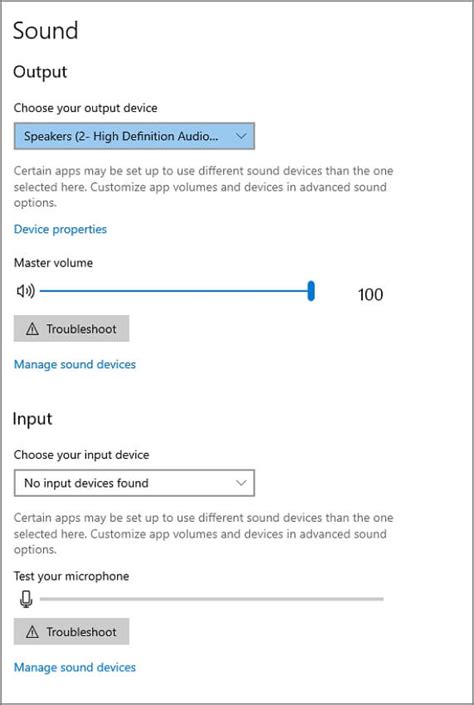 Sound

Output

Choose your output device

Speakers (2- High Definition Audio...

Certain apps may be set up to use different sound devices than the one selected here. Customize app volumes and devices in advanced sound options.

Device properties

Master volume

100

Troubleshoot

Manage sound devices

Input

Choose your input device

No input devices found

Certain apps may be set up to use different sound devices than the one selected here. Customize app volumes and devices in advanced sound options.

Test your microphone

Troubleshoot

Manage sound devices